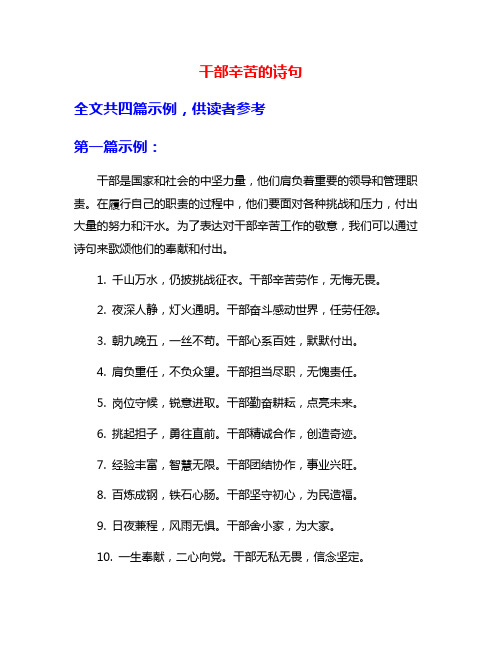 干部辛苦的诗句

全文共四篇示例，供读者参考

第一篇示例：

干部是国家和社会的中坚力量，他们肩负着重要的领导和管理职责。在履行自己的职责的过程中，他们要面对各种挑战和压力，付出大量的努力和汗水。为了表达对干部辛苦工作的敬意，我们可以通过诗句来歌颂他们的奉献和付出。

1. 千山万水，仍披挑战征衣。干部辛苦劳作，无悔无畏。

2. 夜深人静，灯火通明。干部奋斗感动世界，任劳任怨。

3. 朝九晚五，一丝不苟。干部心系百姓，默默付出。

4. 肩负重任，不负众望。干部担当尽职，无愧责任。

5. 岗位守候，锐意进取。干部勤奋耕耘，点亮未来。

6. 挑起担子，勇往直前。干部精诚合作，创造奇迹。

7. 经验丰富，智慧无限。干部团结协作，事业兴旺。

8. 百炼成钢，铁石心肠。干部坚守初心，为民造福。

9. 日夜兼程，风雨无惧。干部舍小家，为大家。

10. 一生奉献，二心向党。干部无私无畏，信念坚定。